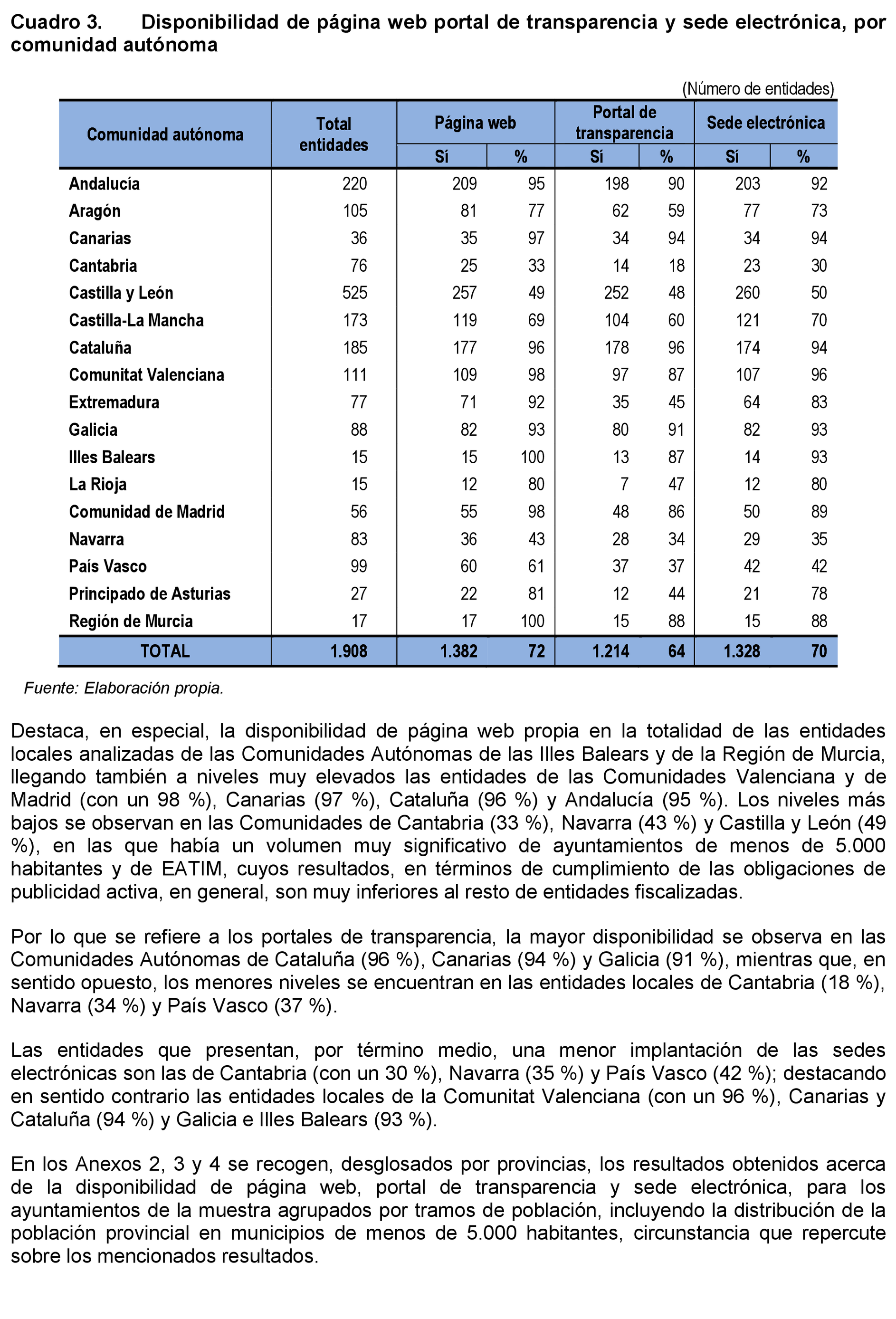 Cuadro 3. Disponibilidad de página web portal de transparencia y sede electrónica, por comunidad autónoma

(Número de entidades)

| Comunidad autónoma | Total entidades | Página web Sí | Página web % | Portal de transparencia Sí | Portal de transparencia % | Sede electrónica Sí | Sede electrónica % |
|---|---|---|---|---|---|---|---|
| Andalucía | 220 | 209 | 95 | 198 | 90 | 203 | 92 |
| Aragón | 105 | 81 | 77 | 62 | 59 | 77 | 73 |
| Canarias | 36 | 35 | 97 | 34 | 94 | 34 | 94 |
| Cantabria | 76 | 25 | 33 | 14 | 18 | 23 | 30 |
| Castilla y León | 525 | 257 | 49 | 252 | 48 | 260 | 50 |
| Castilla-La Mancha | 173 | 119 | 69 | 104 | 60 | 121 | 70 |
| Cataluña | 185 | 177 | 96 | 178 | 96 | 174 | 94 |
| Comunitat Valenciana | 111 | 109 | 98 | 97 | 87 | 107 | 96 |
| Extremadura | 77 | 71 | 92 | 35 | 45 | 64 | 83 |
| Galicia | 88 | 82 | 93 | 80 | 91 | 82 | 93 |
| Illes Balears | 15 | 15 | 100 | 13 | 87 | 14 | 93 |
| La Rioja | 15 | 12 | 80 | 7 | 47 | 12 | 80 |
| Comunidad de Madrid | 56 | 55 | 98 | 48 | 86 | 50 | 89 |
| Navarra | 83 | 36 | 43 | 28 | 34 | 29 | 35 |
| País Vasco | 99 | 60 | 61 | 37 | 37 | 42 | 42 |
| Principado de Asturias | 27 | 22 | 81 | 12 | 44 | 21 | 78 |
| Región de Murcia | 17 | 17 | 100 | 15 | 88 | 15 | 88 |
| TOTAL | 1.908 | 1.382 | 72 | 1.214 | 64 | 1.328 | 70 |

Fuente: Elaboración propia.

Destaca, en especial, la disponibilidad de página web propia en la totalidad de las entidades locales analizadas de las Comunidades Autónomas de las Illes Balears y de la Región de Murcia, llegando también a niveles muy elevados las entidades de las Comunidades Valenciana y de Madrid (con un 98 %), Canarias (97 %), Cataluña (96 %) y Andalucía (95 %). Los niveles más bajos se observan en las Comunidades de Cantabria (33 %), Navarra (43 %) y Castilla y León (49 %), en las que había un volumen muy significativo de ayuntamientos de menos de 5.000 habitantes y de EATIM, cuyos resultados, en términos de cumplimiento de las obligaciones de publicidad activa, en general, son muy inferiores al resto de entidades fiscalizadas.

Por lo que se refiere a los portales de transparencia, la mayor disponibilidad se observa en las Comunidades Autónomas de Cataluña (96 %), Canarias (94 %) y Galicia (91 %), mientras que, en sentido opuesto, los menores niveles se encuentran en las entidades locales de Cantabria (18 %), Navarra (34 %) y País Vasco (37 %).

Las entidades que presentan, por término medio, una menor implantación de las sedes electrónicas son las de Cantabria (con un 30 %), Navarra (35 %) y País Vasco (42 %); destacando en sentido contrario las entidades locales de la Comunitat Valenciana (con un 96 %), Canarias y Cataluña (94 %) y Galicia e Illes Balears (93 %).

En los Anexos 2, 3 y 4 se recogen, desglosados por provincias, los resultados obtenidos acerca de la disponibilidad de página web, portal de transparencia y sede electrónica, para los ayuntamientos de la muestra agrupados por tramos de población, incluyendo la distribución de la población provincial en municipios de menos de 5.000 habitantes, circunstancia que repercute sobre los mencionados resultados.